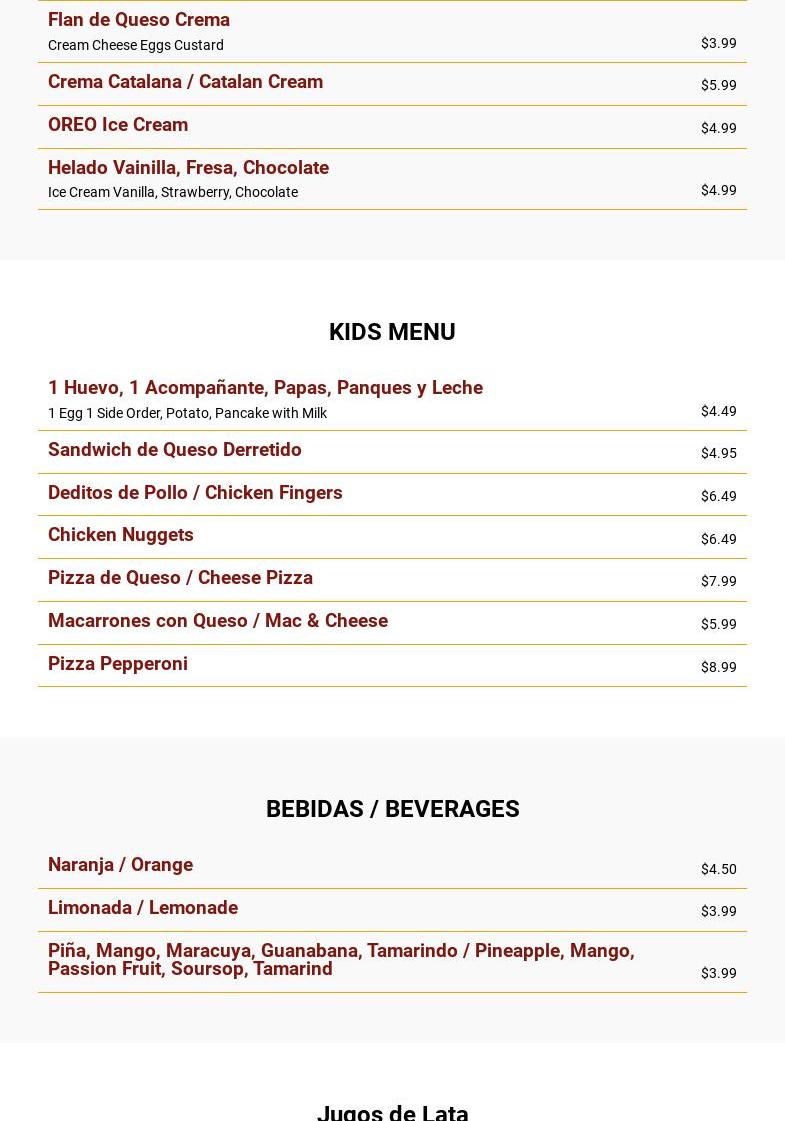 Flan de Queso Crema
Cream Cheese Eggs Custard
$3.99

Crema Catalana / Catalan Cream
$5.99

OREO Ice Cream
$4.99

Helado Vainilla, Fresa, Chocolate
Ice Cream Vanilla, Strawberry, Chocolate
$4.99

KIDS MENU

1 Huevo, 1 Acompañante, Papas, Panques y Leche
1 Egg 1 Side Order, Potato, Pancake with Milk
$4.49

Sandwich de Queso Derretido
$4.95

Deditos de Pollo / Chicken Fingers
$6.49

Chicken Nuggets
$6.49

Pizza de Queso / Cheese Pizza
$7.99

Macarrones con Queso / Mac & Cheese
$5.99

Pizza Pepperoni
$8.99

BEBIDAS / BEVERAGES

Naranja / Orange
$4.50

Limonada / Lemonade
$3.99

Piña, Mango, Maracuya, Guanabana, Tamarindo / Pineapple, Mango, Passion Fruit, Soursop, Tamarind
$3.99

Jugos de Lata